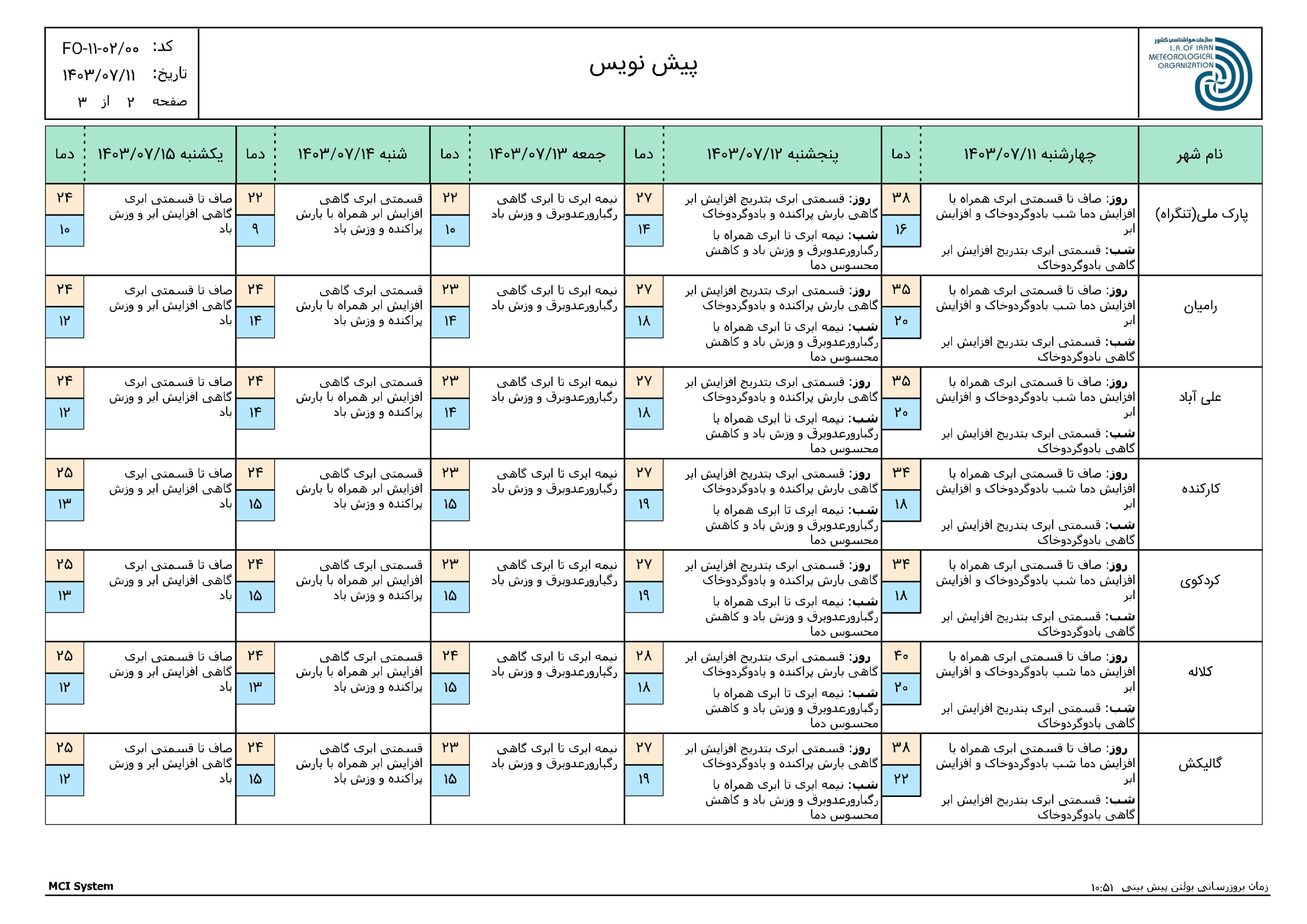 سازمان هواشناسی کشور
I.R.OF IRAN METEOROLOGICAL ORGANIZATION

پیش نویس

کد: FO-۱۱-۰۲/۰۰
تاریخ: ۱۴۰۳/۰۷/۱۱
صفحه ۲ از ۳

| نام شهر | چهارشنبه ۱۴۰۳/۰۷/۱۱ | دما | پنجشنبه ۱۴۰۳/۰۷/۱۲ | دما | جمعه ۱۴۰۳/۰۷/۱۳ | دما | شنبه ۱۴۰۳/۰۷/۱۴ | دما | یکشنبه ۱۴۰۳/۰۷/۱۵ | دما |
|---|---|---|---|---|---|---|---|---|---|---|
| پارک ملی(تنگراه) | روز: صاف تا قسمتی ابری همراه با افزایش دما شب بادوگردوخاک و افزایش ابر شب: قسمتی ابری بتدریج افزایش ابر گاهی بادوگردوخاک | ۳۸ ۱۶ | روز: قسمتی ابری بتدریج افزایش ابر گاهی بارش پراکنده و بادوگردوخاک شب: نیمه ابری تا ابری همراه با رگبارورعدوبرق و وزش باد و کاهش محسوس دما | ۲۷ ۱۴ | نیمه ابری تا ابری گاهی رگبارورعدوبرق و وزش باد | ۲۲ ۱۰ | قسمتی ابری گاهی افزایش ابر همراه با بارش پراکنده و وزش باد | ۲۲ ۹ | صاف تا قسمتی ابری گاهی افزایش ابر و وزش باد | ۲۴ ۱۰ |
| رامیان | روز: صاف تا قسمتی ابری همراه با افزایش دما شب بادوگردوخاک و افزایش ابر شب: قسمتی ابری بتدریج افزایش ابر گاهی بادوگردوخاک | ۳۵ ۲۰ | روز: قسمتی ابری بتدریج افزایش ابر گاهی بارش پراکنده و بادوگردوخاک شب: نیمه ابری تا ابری همراه با رگبارورعدوبرق و وزش باد و کاهش محسوس دما | ۲۷ ۱۸ | نیمه ابری تا ابری گاهی رگبارورعدوبرق و وزش باد | ۲۳ ۱۴ | قسمتی ابری گاهی افزایش ابر همراه با بارش پراکنده و وزش باد | ۲۴ ۱۴ | صاف تا قسمتی ابری گاهی افزایش ابر و وزش باد | ۲۴ ۱۲ |
| علی آباد | روز: صاف تا قسمتی ابری همراه با افزایش دما شب بادوگردوخاک و افزایش ابر شب: قسمتی ابری بتدریج افزایش ابر گاهی بادوگردوخاک | ۳۵ ۲۰ | روز: قسمتی ابری بتدریج افزایش ابر گاهی بارش پراکنده و بادوگردوخاک شب: نیمه ابری تا ابری همراه با رگبارورعدوبرق و وزش باد و کاهش محسوس دما | ۲۷ ۱۸ | نیمه ابری تا ابری گاهی رگبارورعدوبرق و وزش باد | ۲۳ ۱۴ | قسمتی ابری گاهی افزایش ابر همراه با بارش پراکنده و وزش باد | ۲۴ ۱۴ | صاف تا قسمتی ابری گاهی افزایش ابر و وزش باد | ۲۴ ۱۲ |
| کارکنده | روز: صاف تا قسمتی ابری همراه با افزایش دما شب بادوگردوخاک و افزایش ابر شب: قسمتی ابری بتدریج افزایش ابر گاهی بادوگردوخاک | ۳۴ ۱۸ | روز: قسمتی ابری بتدریج افزایش ابر گاهی بارش پراکنده و بادوگردوخاک شب: نیمه ابری تا ابری همراه با رگبارورعدوبرق و وزش باد و کاهش محسوس دما | ۲۷ ۱۹ | نیمه ابری تا ابری گاهی رگبارورعدوبرق و وزش باد | ۲۳ ۱۵ | قسمتی ابری گاهی افزایش ابر همراه با بارش پراکنده و وزش باد | ۲۴ ۱۵ | صاف تا قسمتی ابری گاهی افزایش ابر و وزش باد | ۲۵ ۱۳ |
| کردکوی | روز: صاف تا قسمتی ابری همراه با افزایش دما شب بادوگردوخاک و افزایش ابر شب: قسمتی ابری بتدریج افزایش ابر گاهی بادوگردوخاک | ۳۴ ۱۸ | روز: قسمتی ابری بتدریج افزایش ابر گاهی بارش پراکنده و بادوگردوخاک شب: نیمه ابری تا ابری همراه با رگبارورعدوبرق و وزش باد و کاهش محسوس دما | ۲۷ ۱۹ | نیمه ابری تا ابری گاهی رگبارورعدوبرق و وزش باد | ۲۳ ۱۵ | قسمتی ابری گاهی افزایش ابر همراه با بارش پراکنده و وزش باد | ۲۴ ۱۵ | صاف تا قسمتی ابری گاهی افزایش ابر و وزش باد | ۲۵ ۱۳ |
| کلاله | روز: صاف تا قسمتی ابری همراه با افزایش دما شب بادوگردوخاک و افزایش ابر شب: قسمتی ابری بتدریج افزایش ابر گاهی بادوگردوخاک | ۴۰ ۲۰ | روز: قسمتی ابری بتدریج افزایش ابر گاهی بارش پراکنده و بادوگردوخاک شب: نیمه ابری تا ابری همراه با رگبارورعدوبرق و وزش باد و کاهش محسوس دما | ۲۸ ۱۸ | نیمه ابری تا ابری گاهی رگبارورعدوبرق و وزش باد | ۲۴ ۱۵ | قسمتی ابری گاهی افزایش ابر همراه با بارش پراکنده و وزش باد | ۲۴ ۱۳ | صاف تا قسمتی ابری گاهی افزایش ابر و وزش باد | ۲۵ ۱۲ |
| گالیکش | روز: صاف تا قسمتی ابری همراه با افزایش دما شب بادوگردوخاک و افزایش ابر شب: قسمتی ابری بتدریج افزایش ابر گاهی بادوگردوخاک | ۳۸ ۲۲ | روز: قسمتی ابری بتدریج افزایش ابر گاهی بارش پراکنده و بادوگردوخاک شب: نیمه ابری تا ابری همراه با رگبارورعدوبرق و وزش باد و کاهش محسوس دما | ۲۷ ۱۹ | نیمه ابری تا ابری گاهی رگبارورعدوبرق و وزش باد | ۲۳ ۱۵ | قسمتی ابری گاهی افزایش ابر همراه با بارش پراکنده و وزش باد | ۲۴ ۱۵ | صاف تا قسمتی ابری گاهی افزایش ابر و وزش باد | ۲۵ ۱۲ |

MCI System
زمان بروزرسانی بولتن پیش بینی ۱۰:۵۱